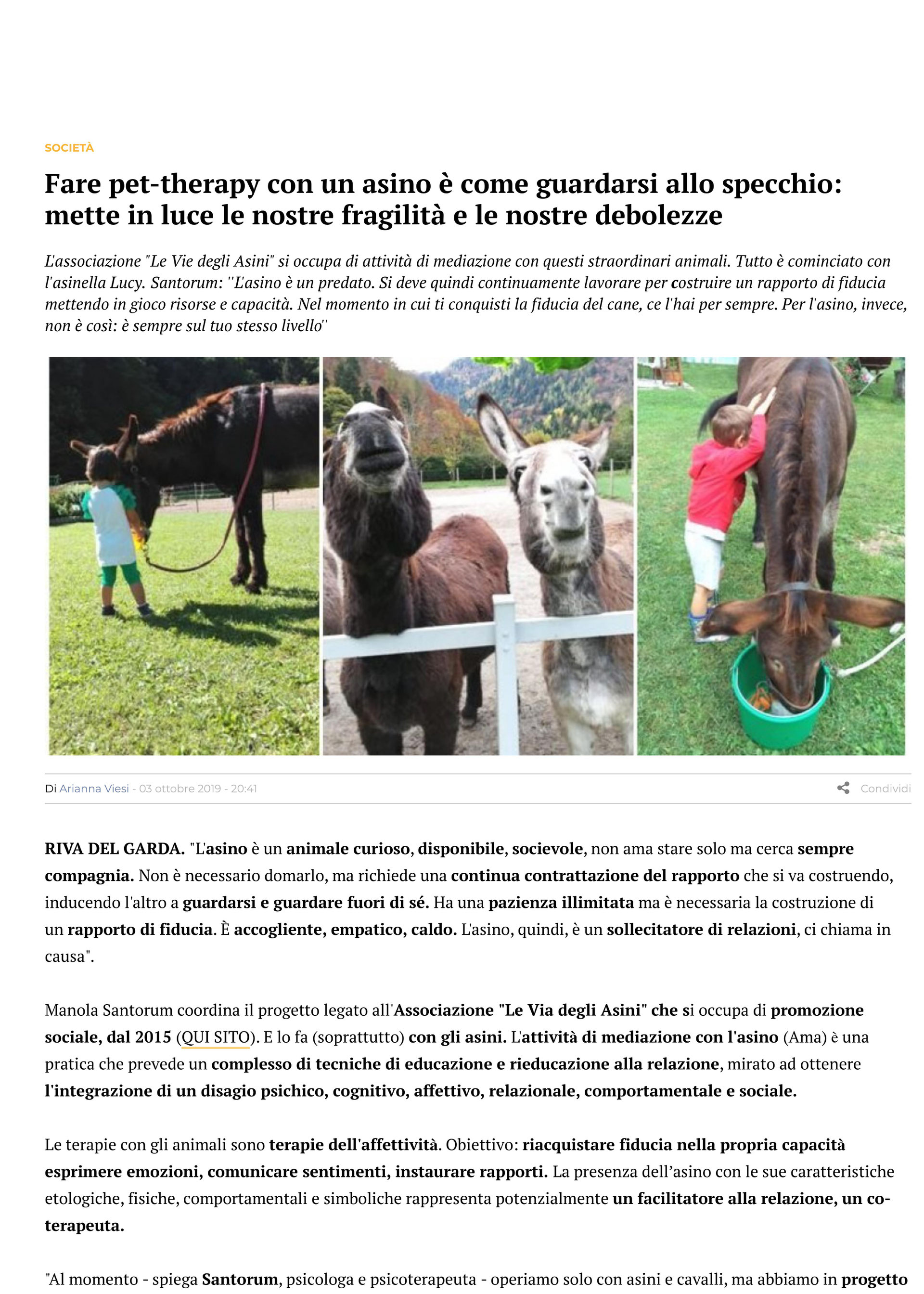 SOCIETÀ

Fare pet-therapy con un asino è come guardarsi allo specchio: mette in luce le nostre fragilità e le nostre debolezze

L'associazione "Le Vie degli Asini" si occupa di attività di mediazione con questi straordinari animali. Tutto è cominciato con l'asinella Lucy. Santorum: ''L'asino è un predato. Si deve quindi continuamente lavorare per costruire un rapporto di fiducia mettendo in gioco risorse e capacità. Nel momento in cui ti conquisti la fiducia del cane, ce l'hai per sempre. Per l'asino, invece, non è così: è sempre sul tuo stesso livello''

Di Arianna Viesi - 03 ottobre 2019 - 20:41

Condividi

RIVA DEL GARDA. "L'asino è un animale curioso, disponibile, socievole, non ama stare solo ma cerca sempre compagnia. Non è necessario domarlo, ma richiede una continua contrattazione del rapporto che si va costruendo, inducendo l'altro a guardarsi e guardare fuori di sé. Ha una pazienza illimitata ma è necessaria la costruzione di un rapporto di fiducia. È accogliente, empatico, caldo. L'asino, quindi, è un sollecitatore di relazioni, ci chiama in causa".

Manola Santorum coordina il progetto legato all'Associazione "Le Via degli Asini" che si occupa di promozione sociale, dal 2015 (QUI SITO). E lo fa (soprattutto) con gli asini. L'attività di mediazione con l'asino (Ama) è una pratica che prevede un complesso di tecniche di educazione e rieducazione alla relazione, mirato ad ottenere l'integrazione di un disagio psichico, cognitivo, affettivo, relazionale, comportamentale e sociale.

Le terapie con gli animali sono terapie dell'affettività. Obiettivo: riacquistare fiducia nella propria capacità esprimere emozioni, comunicare sentimenti, instaurare rapporti. La presenza dell'asino con le sue caratteristiche etologiche, fisiche, comportamentali e simboliche rappresenta potenzialmente un facilitatore alla relazione, un co-terapeuta.

"Al momento - spiega Santorum, psicologa e psicoterapeuta - operiamo solo con asini e cavalli, ma abbiamo in progetto